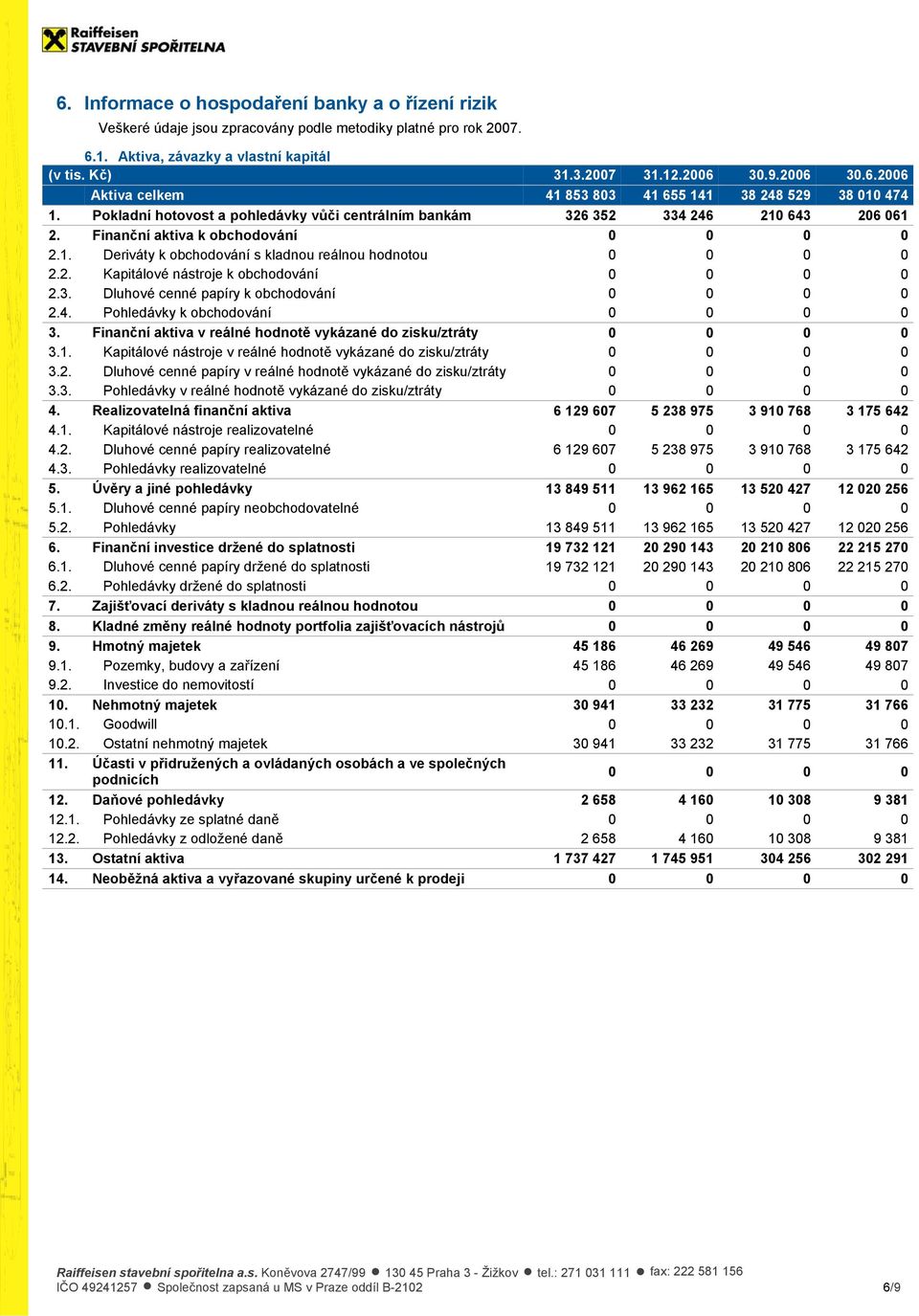 Raiffeisen
STAVEBNÍ SPOŘITELNA

6. Informace o hospodaření banky a o řízení rizik

Veškeré údaje jsou zpracovány podle metodiky platné pro rok 2007.

6.1. Aktiva, závazky a vlastní kapitál

| (v tis. Kč) | 31.3.2007 | 31.12.2006 | 30.9.2006 | 30.6.2006 |
|---|---|---|---|---|
| Aktiva celkem | 41 853 803 | 41 655 141 | 38 248 529 | 38 010 474 |
| 1. Pokladní hotovost a pohledávky vůči centrálním bankám | 326 352 | 334 246 | 210 643 | 206 061 |
| 2. Finanční aktiva k obchodování | 0 | 0 | 0 | 0 |
| 2.1. Deriváty k obchodování s kladnou reálnou hodnotou | 0 | 0 | 0 | 0 |
| 2.2. Kapitálové nástroje k obchodování | 0 | 0 | 0 | 0 |
| 2.3. Dluhové cenné papíry k obchodování | 0 | 0 | 0 | 0 |
| 2.4. Pohledávky k obchodování | 0 | 0 | 0 | 0 |
| 3. Finanční aktiva v reálné hodnotě vykázané do zisku/ztráty | 0 | 0 | 0 | 0 |
| 3.1. Kapitálové nástroje v reálné hodnotě vykázané do zisku/ztráty | 0 | 0 | 0 | 0 |
| 3.2. Dluhové cenné papíry v reálné hodnotě vykázané do zisku/ztráty | 0 | 0 | 0 | 0 |
| 3.3. Pohledávky v reálné hodnotě vykázané do zisku/ztráty | 0 | 0 | 0 | 0 |
| 4. Realizovatelná finanční aktiva | 6 129 607 | 5 238 975 | 3 910 768 | 3 175 642 |
| 4.1. Kapitálové nástroje realizovatelné | 0 | 0 | 0 | 0 |
| 4.2. Dluhové cenné papíry realizovatelné | 6 129 607 | 5 238 975 | 3 910 768 | 3 175 642 |
| 4.3. Pohledávky realizovatelné | 0 | 0 | 0 | 0 |
| 5. Úvěry a jiné pohledávky | 13 849 511 | 13 962 165 | 13 520 427 | 12 020 256 |
| 5.1. Dluhové cenné papíry neobchodovatelné | 0 | 0 | 0 | 0 |
| 5.2. Pohledávky | 13 849 511 | 13 962 165 | 13 520 427 | 12 020 256 |
| 6. Finanční investice držené do splatnosti | 19 732 121 | 20 290 143 | 20 210 806 | 22 215 270 |
| 6.1. Dluhové cenné papíry držené do splatnosti | 19 732 121 | 20 290 143 | 20 210 806 | 22 215 270 |
| 6.2. Pohledávky držené do splatnosti | 0 | 0 | 0 | 0 |
| 7. Zajišťovací deriváty s kladnou reálnou hodnotou | 0 | 0 | 0 | 0 |
| 8. Kladné změny reálné hodnoty portfolia zajišťovacích nástrojů | 0 | 0 | 0 | 0 |
| 9. Hmotný majetek | 45 186 | 46 269 | 49 546 | 49 807 |
| 9.1. Pozemky, budovy a zařízení | 45 186 | 46 269 | 49 546 | 49 807 |
| 9.2. Investice do nemovitostí | 0 | 0 | 0 | 0 |
| 10. Nehmotný majetek | 30 941 | 33 232 | 31 775 | 31 766 |
| 10.1. Goodwill | 0 | 0 | 0 | 0 |
| 10.2. Ostatní nehmotný majetek | 30 941 | 33 232 | 31 775 | 31 766 |
| 11. Účasti v přidružených a ovládaných osobách a ve společných podnicích | 0 | 0 | 0 | 0 |
| 12. Daňové pohledávky | 2 658 | 4 160 | 10 308 | 9 381 |
| 12.1. Pohledávky ze splatné daně | 0 | 0 | 0 | 0 |
| 12.2. Pohledávky z odložené daně | 2 658 | 4 160 | 10 308 | 9 381 |
| 13. Ostatní aktiva | 1 737 427 | 1 745 951 | 304 256 | 302 291 |
| 14. Neoběžná aktiva a vyřazované skupiny určené k prodeji | 0 | 0 | 0 | 0 |

Raiffeisen stavební spořitelna a.s. Koněvova 2747/99 ● 130 45 Praha 3 - Žižkov ● tel.: 271 031 111 ● fax: 222 581 156
IČO 49241257 ● Společnost zapsaná u MS v Praze oddíl B-2102 6/9